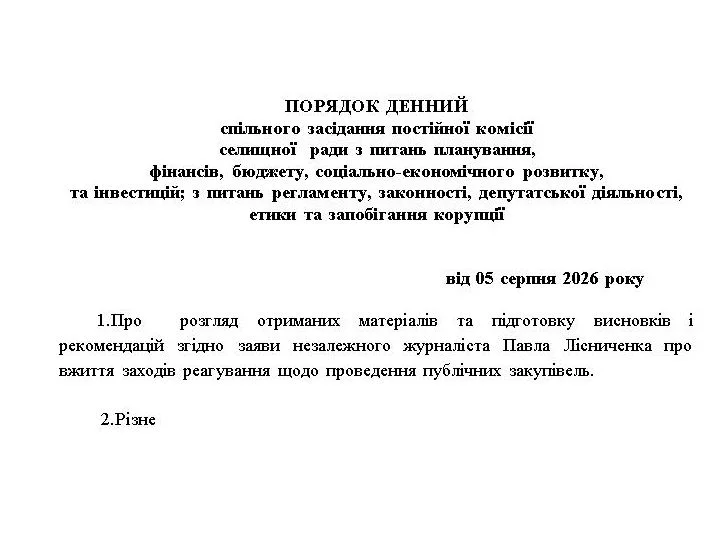 ПОРЯДОК ДЕННИЙ
спільного засідання постійної комісії
селищної ради з питань планування,
фінансів, бюджету, соціально-економічного розвитку,
та інвестицій; з питань регламенту, законності, депутатської діяльності,
етики та запобігання корупції

від 05 серпня 2026 року

1.Про розгляд отриманих матеріалів та підготовку висновків і рекомендацій згідно заяви незалежного журналіста Павла Лісниченка про вжиття заходів реагування щодо проведення публічних закупівель.

2.Різне